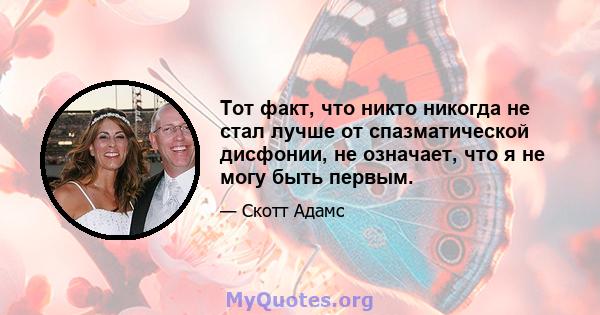 Тот факт, что никто никогда не стал лучше от спазматической дисфонии, не означает, что я не могу быть первым.

— Скотт Адамс

MyQuotes.org